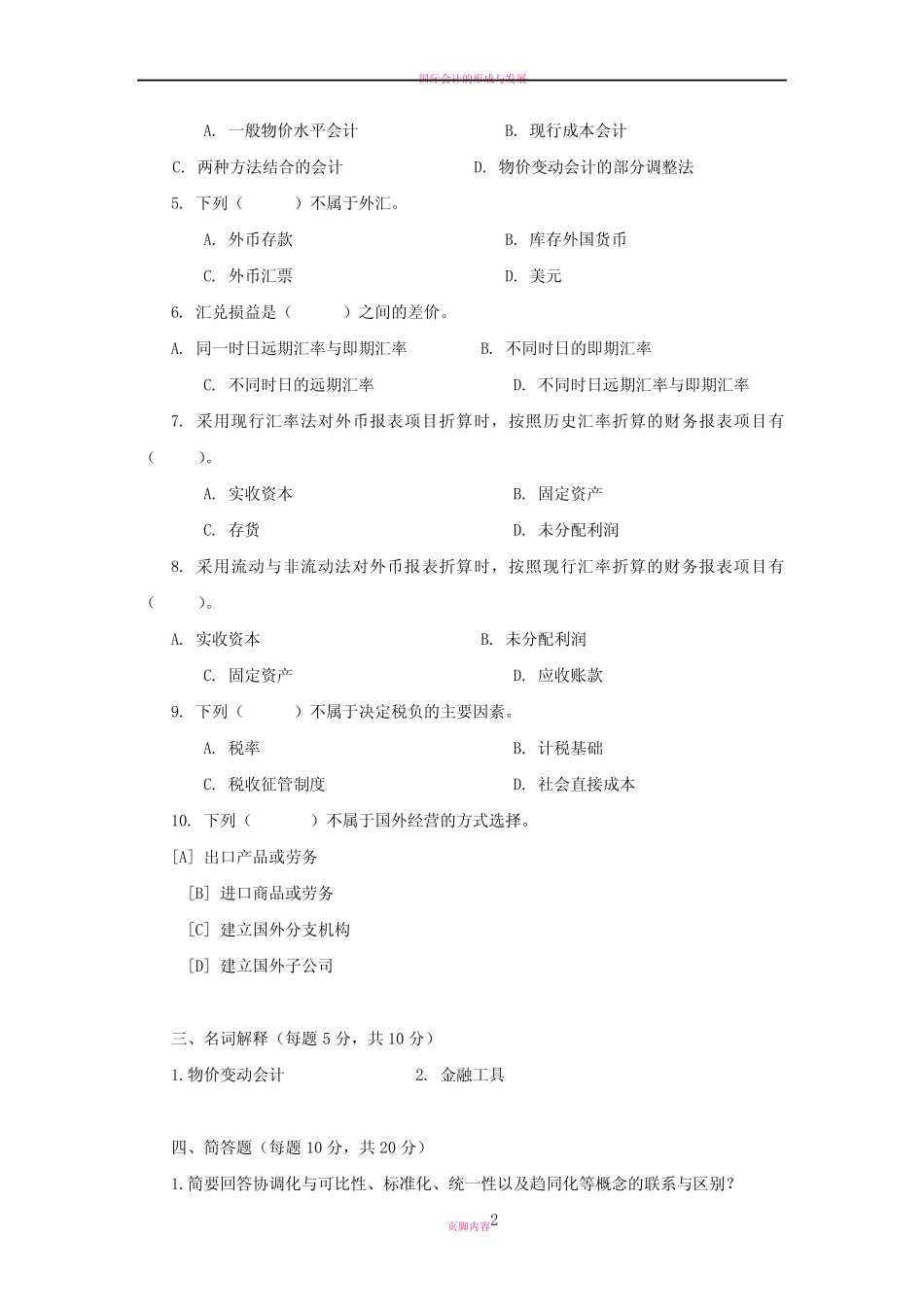 国际会计的形成与发展

A. 一般物价水平会计　　B. 现行成本会计

C. 两种方法结合的会计　　D. 物价变动会计的部分调整法

5. 下列（　　）不属于外汇。

A. 外币存款　　B. 库存外国货币

C. 外币汇票　　D. 美元

6. 汇兑损益是（　　）之间的差价。

A. 同一时日远期汇率与即期汇率　　B. 不同时日的即期汇率

C. 不同时日的远期汇率　　D. 不同时日远期汇率与即期汇率

7. 采用现行汇率法对外币报表项目折算时，按照历史汇率折算的财务报表项目有（　　）。

A. 实收资本　　B. 固定资产

C. 存货　　D. 未分配利润

8. 采用流动与非流动法对外币报表折算时，按照现行汇率折算的财务报表项目有（　　）。

A. 实收资本　　B. 未分配利润

C. 固定资产　　D. 应收账款

9. 下列（　　）不属于决定税负的主要因素。

A. 税率　　B. 计税基础

C. 税收征管制度　　D. 社会直接成本

10. 下列（　　）不属于国外经营的方式选择。

[A] 出口产品或劳务

[B] 进口商品或劳务

[C] 建立国外分支机构

[D] 建立国外子公司

三、名词解释（每题 5 分，共 10 分）

1. 物价变动会计　　2. 金融工具

四、简答题（每题 10 分，共 20 分）

1. 简要回答协调化与可比性、标准化、统一性以及趋同化等概念的联系与区别？

页脚内容2